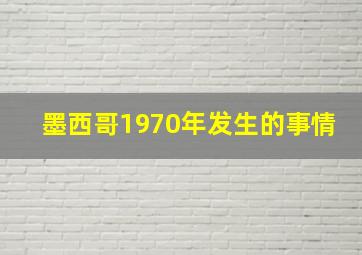 墨西哥1970年发生的事情